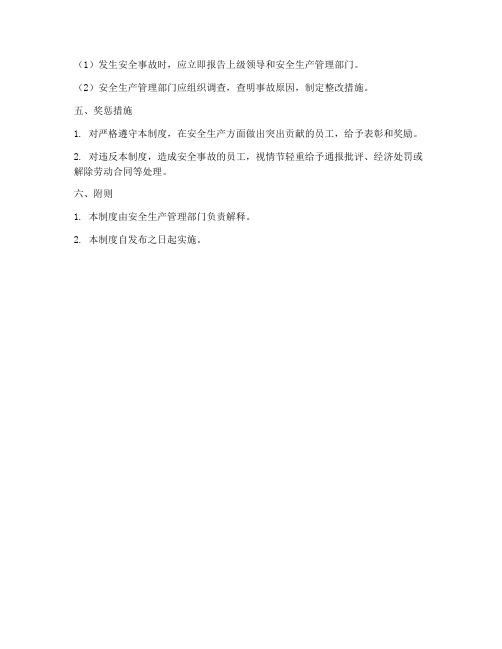 （1）发生安全事故时，应立即报告上级领导和安全生产管理部门。

（2）安全生产管理部门应组织调查，查明事故原因，制定整改措施。

五、奖惩措施

1. 对严格遵守本制度，在安全生产方面做出突出贡献的员工，给予表彰和奖励。

2. 对违反本制度，造成安全事故的员工，视情节轻重给予通报批评、经济处罚或解除劳动合同等处理。

六、附则

1. 本制度由安全生产管理部门负责解释。

2. 本制度自发布之日起实施。